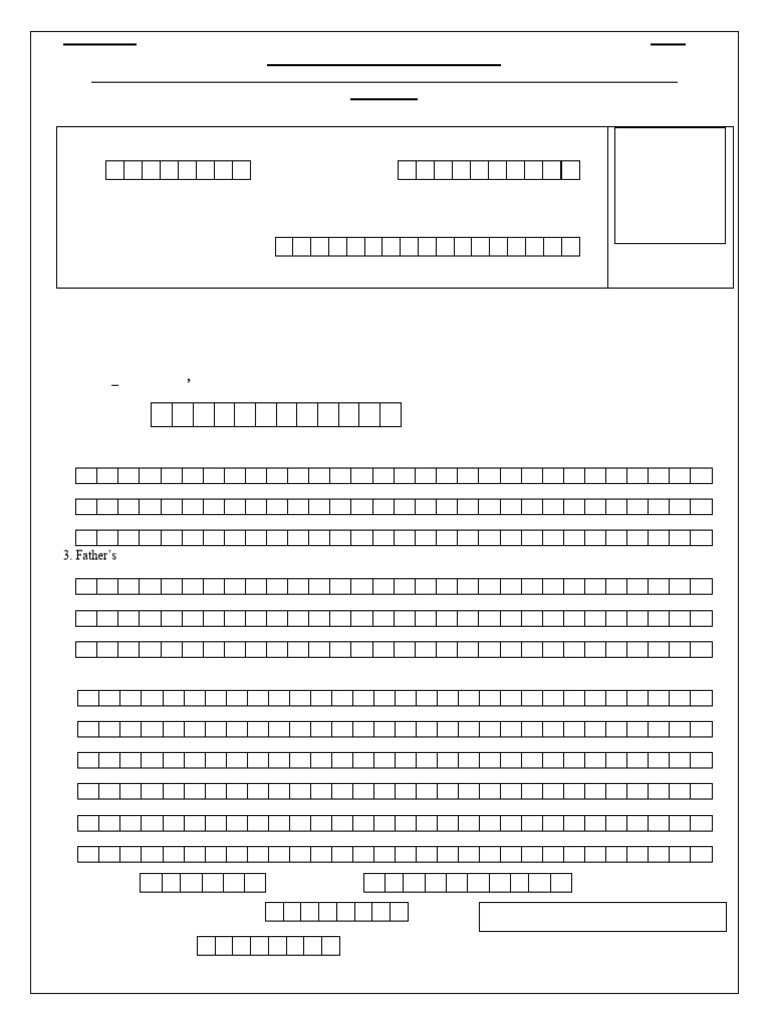 3. Father's